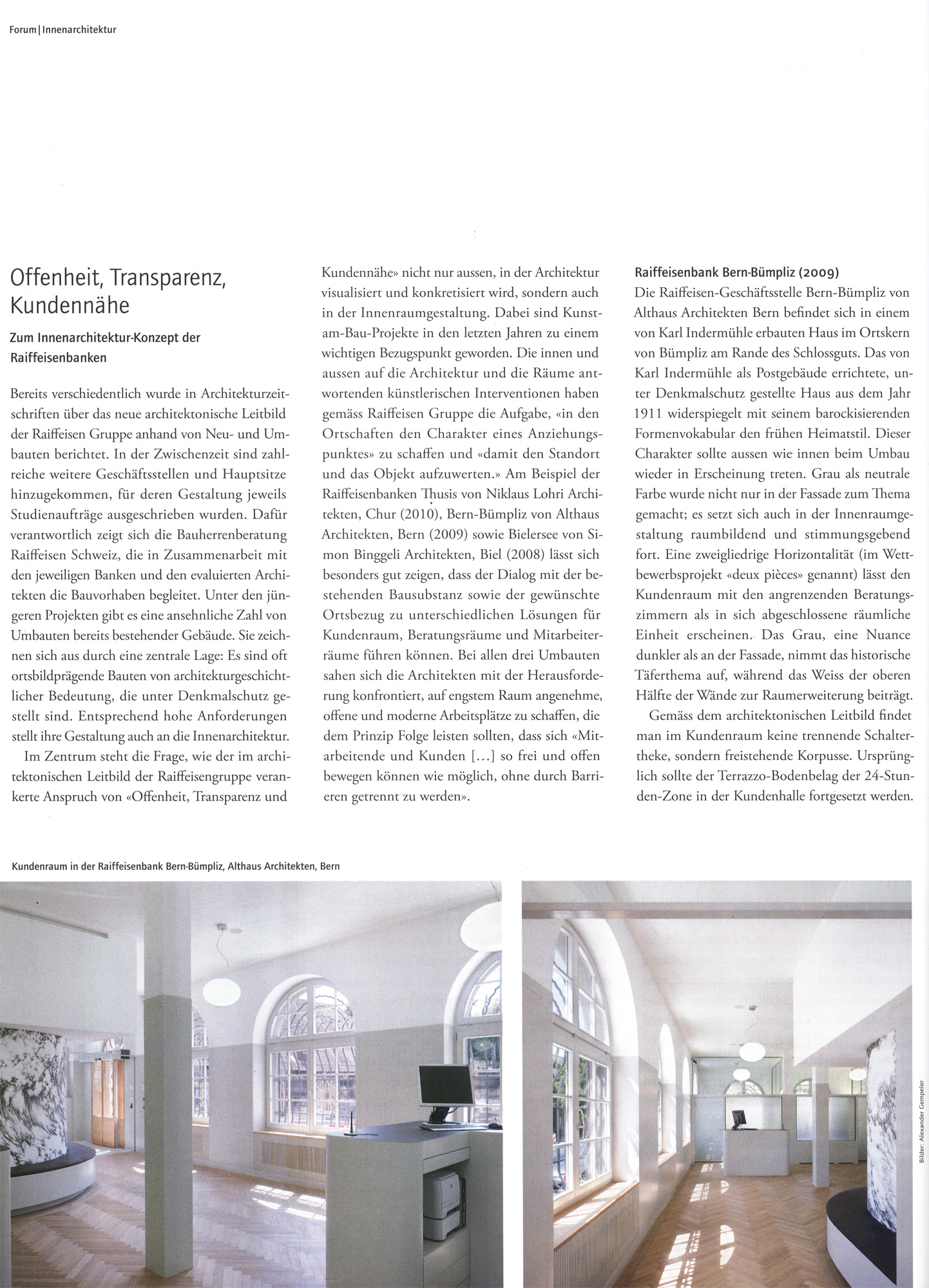 Forum | Innenarchitektur

Offenheit, Transparenz, Kundennähe

Zum Innenarchitektur-Konzept der Raiffeisenbanken

Bereits verschiedentlich wurde in Architekturzeitschriften über das neue architektonische Leitbild der Raiffeisen Gruppe anhand von Neu- und Umbauten berichtet. In der Zwischenzeit sind zahlreiche weitere Geschäftsstellen und Hauptsitze hinzugekommen, für deren Gestaltung jeweils Studienaufträge ausgeschrieben wurden. Dafür verantwortlich zeigt sich die Bauherrenberatung Raiffeisen Schweiz, die in Zusammenarbeit mit den jeweiligen Banken und den evaluierten Architekten die Bauvorhaben begleitet. Unter den jüngeren Projekten gibt es eine ansehnliche Zahl von Umbauten bereits bestehender Gebäude. Sie zeichnen sich aus durch eine zentrale Lage: Es sind oft ortsbildprägende Bauten von architekturgeschichtlicher Bedeutung, die unter Denkmalschutz gestellt sind. Entsprechend hohe Anforderungen stellt ihre Gestaltung auch an die Innenarchitektur.

Im Zentrum steht die Frage, wie der im architektonischen Leitbild der Raiffeisengruppe verankerte Anspruch von «Offenheit, Transparenz und Kundennähe» nicht nur aussen, in der Architektur visualisiert und konkretisiert wird, sondern auch in der Innenraumgestaltung. Dabei sind Kunst-am-Bau-Projekte in den letzten Jahren zu einem wichtigen Bezugspunkt geworden. Die innen und aussen auf die Architektur und die Räume antwortenden künstlerischen Interventionen haben gemäss Raiffeisen Gruppe die Aufgabe, «in den Ortschaften den Charakter eines Anziehungspunktes» zu schaffen und «damit den Standort und das Objekt aufzuwerten.» Am Beispiel der Raiffeisenbanken Thusis von Niklaus Lohri Architekten, Chur (2010), Bern-Bümpliz von Althaus Architekten, Bern (2009) sowie Bielersee von Simon Binggeli Architekten, Biel (2008) lässt sich besonders gut zeigen, dass der Dialog mit der bestehenden Bausubstanz sowie der gewünschte Ortsbezug zu unterschiedlichen Lösungen für Kundenraum, Beratungsräume und Mitarbeiterräume führen können. Bei allen drei Umbauten sahen sich die Architekten mit der Herausforderung konfrontiert, auf engstem Raum angenehme, offene und moderne Arbeitsplätze zu schaffen, die dem Prinzip Folge leisten sollten, dass sich «Mitarbeitende und Kunden […] so frei und offen bewegen können wie möglich, ohne durch Barrieren getrennt zu werden».

Raiffeisenbank Bern-Bümpliz (2009)
Die Raiffeisen-Geschäftsstelle Bern-Bümpliz von Althaus Architekten Bern befindet sich in einem von Karl Indermühle erbauten Haus im Ortskern von Bümpliz am Rande des Schlossguts. Das von Karl Indermühle als Postgebäude errichtete, unter Denkmalschutz gestellte Haus aus dem Jahr 1911 widerspiegelt mit seinem barockisierenden Formenvokabular den frühen Heimatstil. Dieser Charakter sollte aussen wie innen beim Umbau wieder in Erscheinung treten. Grau als neutrale Farbe wurde nicht nur in der Fassade zum Thema gemacht; es setzt sich auch in der Innenraumgestaltung raumbildend und stimmungsgebend fort. Eine zweigliedrige Horizontalität (im Wettbewerbsprojekt «deux pièces» genannt) lässt den Kundenraum mit den angrenzenden Beratungszimmern als in sich abgeschlossene räumliche Einheit erscheinen. Das Grau, eine Nuance dunkler als an der Fassade, nimmt das historische Täferthema auf, während das Weiss der oberen Hälfte der Wände zur Raumerweiterung beiträgt.

Gemäss dem architektonischen Leitbild findet man im Kundenraum keine trennende Schaltertheke, sondern freistehende Korpusse. Ursprünglich sollte der Terrazzo-Bodenbelag der 24-Stunden-Zone in der Kundenhalle fortgesetzt werden.

Kundenraum in der Raiffeisenbank Bern-Bümpliz, Althaus Architekten, Bern

Bilder: Alexander Gempeler